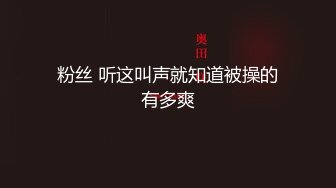 奥田

粉丝 听这叫声就知道被操的有多爽